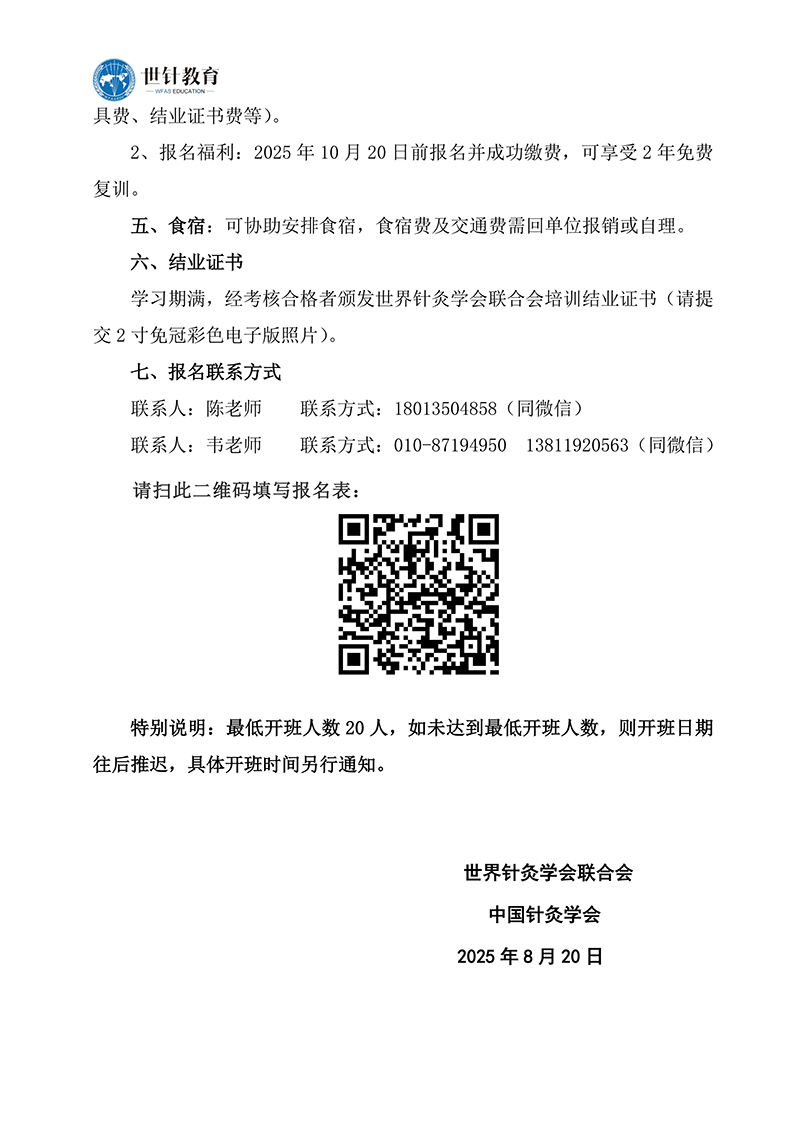 世针教育
WFAS EDUCATION

具费、结业证书费等）。

2、报名福利：2025 年 10 月 20 日前报名并成功缴费，可享受 2 年免费复训。

五、食宿：可协助安排食宿，食宿费及交通费需回单位报销或自理。

六、结业证书

学习期满，经考核合格者颁发世界针灸学会联合会培训结业证书（请提交 2 寸免冠彩色电子版照片）。

七、报名联系方式

联系人：陈老师　　联系方式：18013504858（同微信）

联系人：韦老师　　联系方式：010-87194950　13811920563（同微信）

请扫此二维码填写报名表：

特别说明：最低开班人数 20 人，如未达到最低开班人数，则开班日期往后推迟，具体开班时间另行通知。

世界针灸学会联合会

中国针灸学会

2025 年 8 月 20 日